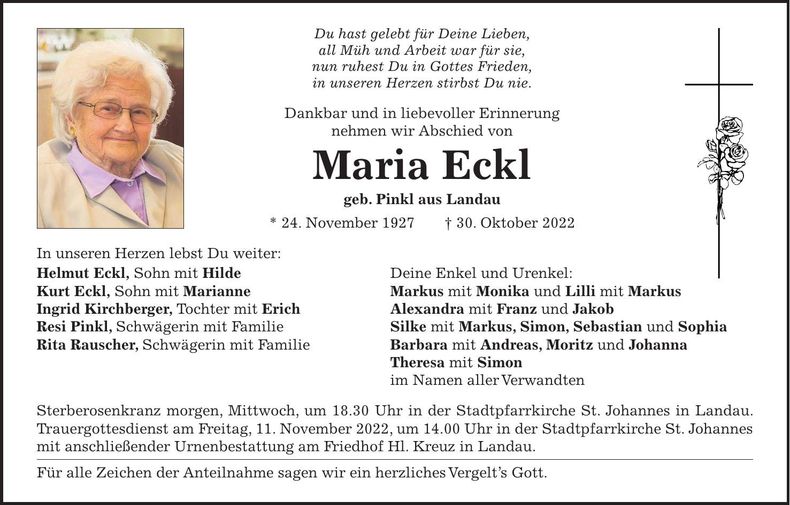 Du hast gelebt für Deine Lieben,
all Müh und Arbeit war für sie,
nun ruhest Du in Gottes Frieden,
in unseren Herzen stirbst Du nie.

Dankbar und in liebevoller Erinnerung nehmen wir Abschied von

Maria Eckl

geb. Pinkl aus Landau

* 24. November 1927 † 30. Oktober 2022

In unseren Herzen lebst Du weiter:
Helmut Eckl, Sohn mit Hilde
Kurt Eckl, Sohn mit Marianne
Ingrid Kirchberger, Tochter mit Erich
Resi Pinkl, Schwägerin mit Familie
Rita Rauscher, Schwägerin mit Familie

Deine Enkel und Urenkel:
Markus mit Monika und Lilli mit Markus
Alexandra mit Franz und Jakob
Silke mit Markus, Simon, Sebastian und Sophia
Barbara mit Andreas, Moritz und Johanna
Theresa mit Simon
im Namen aller Verwandten

Sterberosenkranz morgen, Mittwoch, um 18.30 Uhr in der Stadtpfarrkirche St. Johannes in Landau. Trauergottesdienst am Freitag, 11. November 2022, um 14.00 Uhr in der Stadtpfarrkirche St. Johannes mit anschließender Urnenbestattung am Friedhof Hl. Kreuz in Landau.

Für alle Zeichen der Anteilnahme sagen wir ein herzliches Vergelt's Gott.